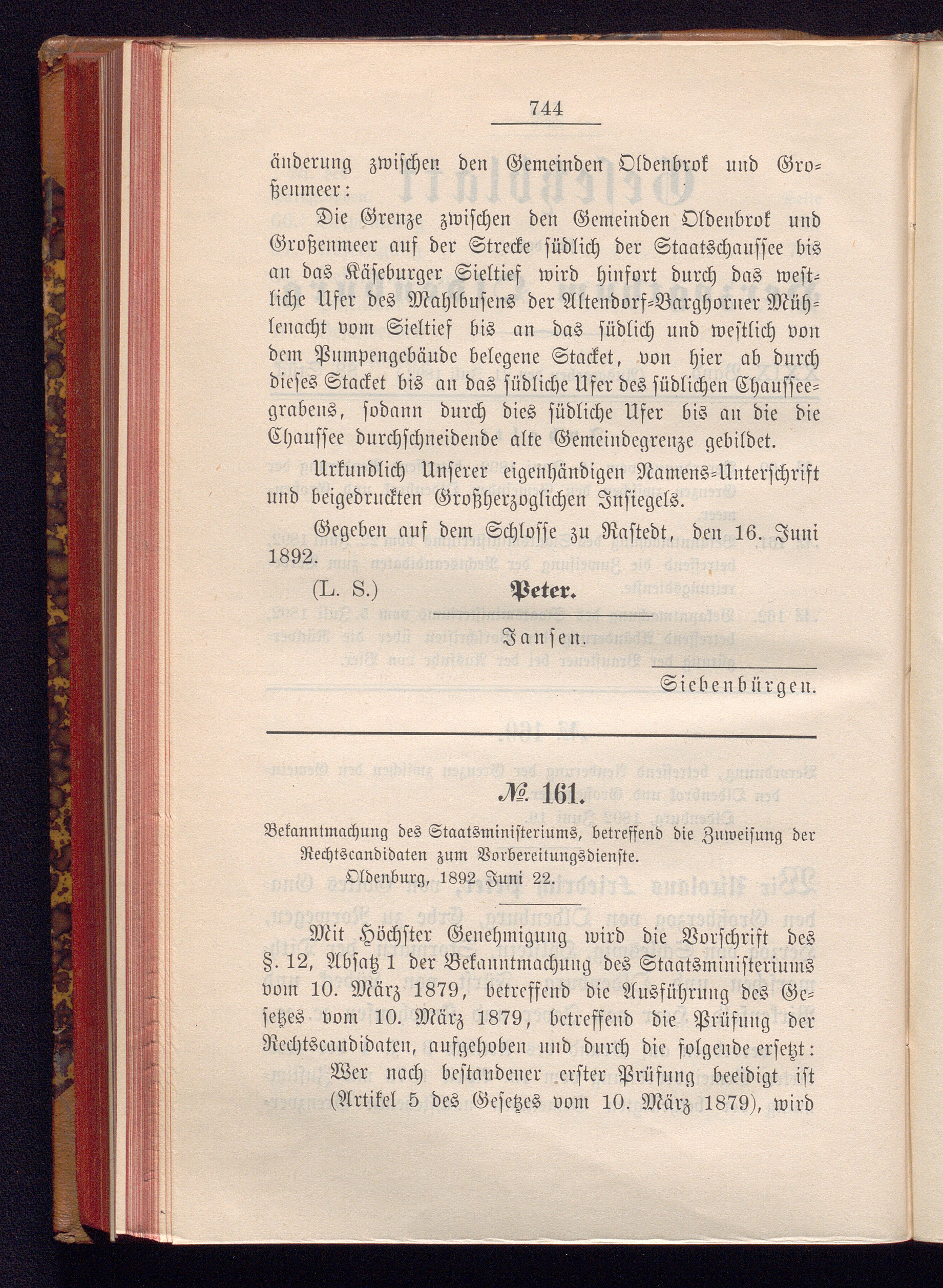 744

änderung zwischen den Gemeinden Oldenbrok und Großenmeer:

Die Grenze zwischen den Gemeinden Oldenbrok und Großenmeer auf der Strecke südlich der Staatschaussee bis an das Käseburger Sieltief wird hinfort durch das westliche Ufer des Mahlbusens der Altendorf-Barghorner Mühlenacht vom Sieltief bis an das südlich und westlich von dem Pumpengebäude belegene Stacket, von hier ab durch dieses Stacket bis an das südliche Ufer des südlichen Chausseegrabens, sodann durch dies südliche Ufer bis an die die Chaussee durchschneidende alte Gemeindegrenze gebildet.

Urkundlich Unserer eigenhändigen Namens-Unterschrift und beigedruckten Großherzoglichen Insiegels.

Gegeben auf dem Schlosse zu Rastedt, den 16. Juni 1892.

(L. S.) Peter.

Jansen.

Siebenbürgen.

№. 161.

Bekanntmachung des Staatsministeriums, betreffend die Zuweisung der Rechtscandidaten zum Vorbereitungsdienste.
Oldenburg, 1892 Juni 22.

Mit Höchster Genehmigung wird die Vorschrift des §. 12, Absatz 1 der Bekanntmachung des Staatsministeriums vom 10. März 1879, betreffend die Ausführung des Gesetzes vom 10. März 1879, betreffend die Prüfung der Rechtscandidaten, aufgehoben und durch die folgende ersetzt:

Wer nach bestandener erster Prüfung beeidigt ist (Artikel 5 des Gesetzes vom 10. März 1879), wird